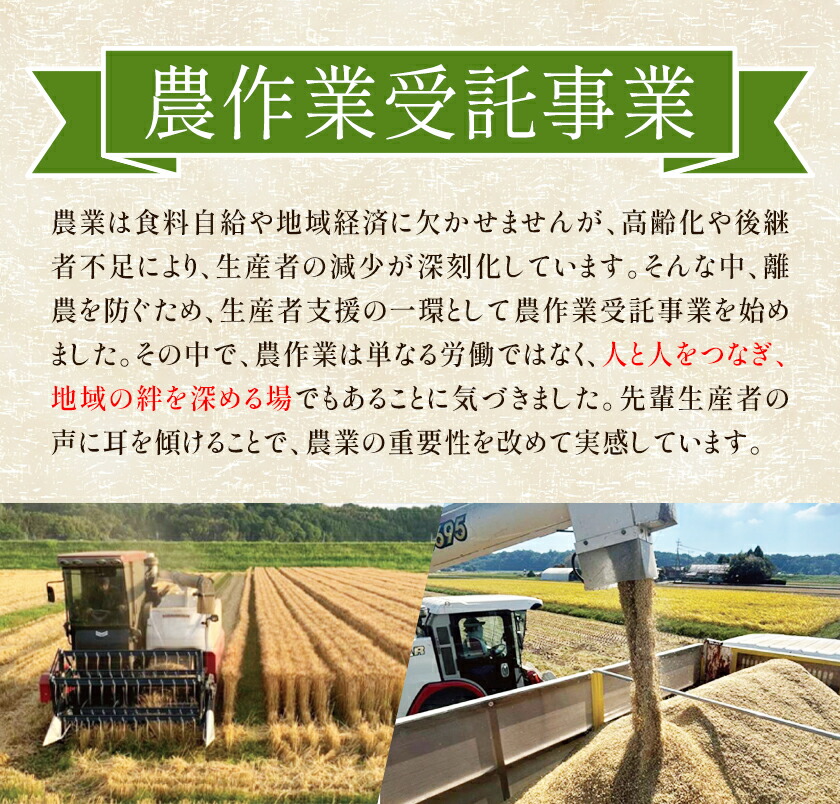 農作業受託事業

農業は食料自給や地域経済に欠かせませんが、高齢化や後継者不足により、生産者の減少が深刻化しています。そんな中、離農を防ぐため、生産者支援の一環として農作業受託事業を始めました。その中で、農作業は単なる労働ではなく、人と人をつなぎ、地域の絆を深める場でもあることに気づきました。先輩生産者の声に耳を傾けることで、農業の重要性を改めて実感しています。

695